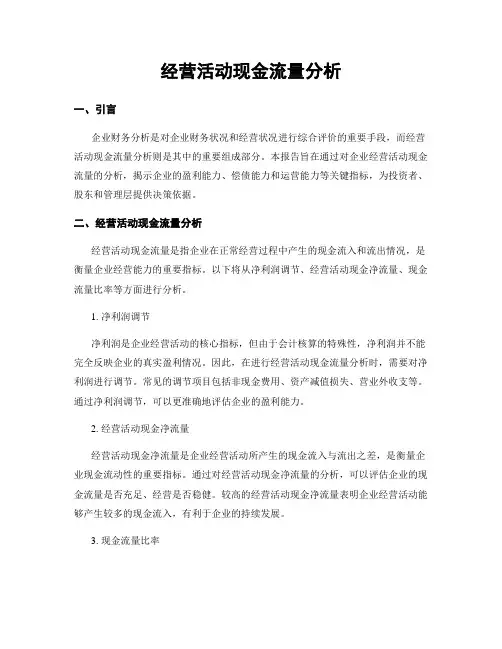 经营活动现金流量分析

一、引言

企业财务分析是对企业财务状况和经营状况进行综合评价的重要手段，而经营活动现金流量分析则是其中的重要组成部分。本报告旨在通过对企业经营活动现金流量的分析，揭示企业的盈利能力、偿债能力和运营能力等关键指标，为投资者、股东和管理层提供决策依据。

二、经营活动现金流量分析

经营活动现金流量是指企业在正常经营过程中产生的现金流入和流出情况，是衡量企业经营能力的重要指标。以下将从净利润调节、经营活动现金净流量、现金流量比率等方面进行分析。

1. 净利润调节

净利润是企业经营活动的核心指标，但由于会计核算的特殊性，净利润并不能完全反映企业的真实盈利情况。因此，在进行经营活动现金流量分析时，需要对净利润进行调节。常见的调节项目包括非现金费用、资产减值损失、营业外收支等。通过净利润调节，可以更准确地评估企业的盈利能力。

2. 经营活动现金净流量

经营活动现金净流量是企业经营活动所产生的现金流入与流出之差，是衡量企业现金流动性的重要指标。通过对经营活动现金净流量的分析，可以评估企业的现金流量是否充足、经营是否稳健。较高的经营活动现金净流量表明企业经营活动能够产生较多的现金流入，有利于企业的持续发展。

3. 现金流量比率